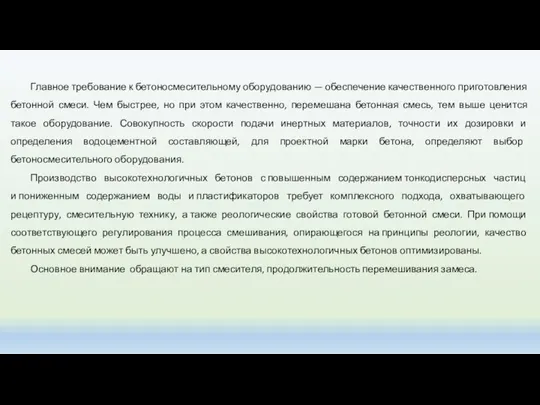 Главное требование к бетоносмесительному оборудованию — обеспечение качественного приготовления бетонной смеси. Чем быстрее, но при этом качественно, перемешана бетонная смесь, тем выше ценится такое оборудование. Совокупность скорости подачи инертных материалов, точности их дозировки и определения водоцементной составляющей, для проектной марки бетона, определяют выбор бетоносмесительного оборудования.

Производство высокотехнологичных бетонов с повышенным содержанием тонкодисперсных частиц и пониженным содержанием воды и пластификаторов требует комплексного подхода, охватывающего рецептуру, смесительную технику, а также реологические свойства готовой бетонной смеси. При помощи соответствующего регулирования процесса смешивания, опирающегося на принципы реологии, качество бетонных смесей может быть улучшено, а свойства высокотехнологичных бетонов оптимизированы.

Основное внимание обращают на тип смесителя, продолжительность перемешивания замеса.